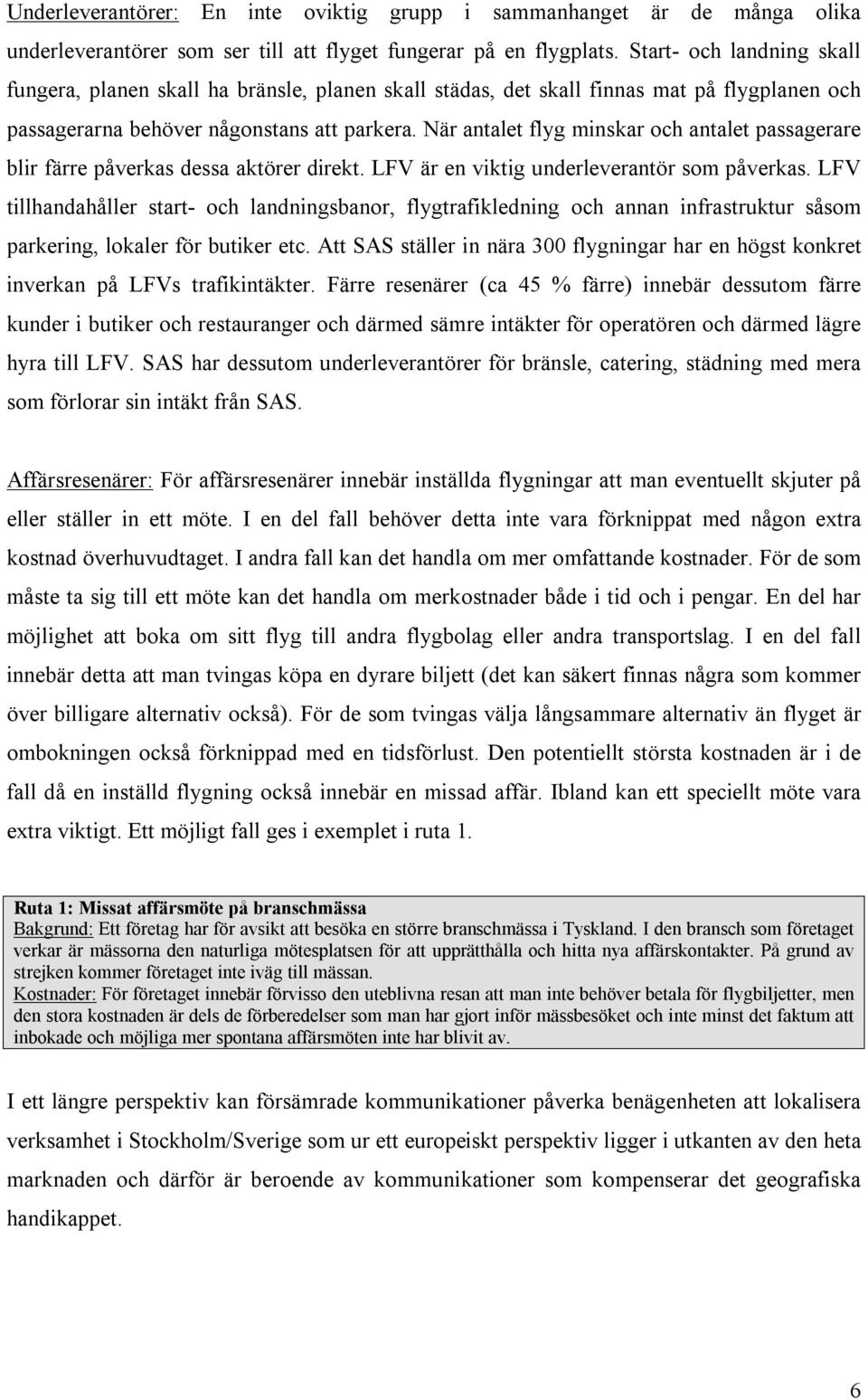 Underleverantörer: En inte oviktig grupp i sammanhanget är de många olika underleverantörer som ser till att flyget fungerar på en flygplats. Start- och landning skall fungera, planen skall ha bränsle, planen skall städas, det skall finnas mat på flygplanen och passagerarna behöver någonstans att parkera. När antalet flyg minskar och antalet passagerare blir färre påverkas dessa aktörer direkt. LFV är en viktig underleverantör som påverkas. LFV tillhandahåller start- och landningsbanor, flygtrafikledning och annan infrastruktur såsom parkering, lokaler för butiker etc. Att SAS ställer in nära 300 flygningar har en högst konkret inverkan på LFVs trafikintäkter. Färre resenärer (ca 45 % färre) innebär dessutom färre kunder i butiker och restauranger och därmed sämre intäkter för operatören och därmed lägre hyra till LFV. SAS har dessutom underleverantörer för bränsle, catering, städning med mera som förlorar sin intäkt från SAS.

Affärsresenärer: För affärsresenärer innebär inställda flygningar att man eventuellt skjuter på eller ställer in ett möte. I en del fall behöver detta inte vara förknippat med någon extra kostnad överhuvudtaget. I andra fall kan det handla om mer omfattande kostnader. För de som måste ta sig till ett möte kan det handla om merkostnader både i tid och i pengar. En del har möjlighet att boka om sitt flyg till andra flygbolag eller andra transportslag. I en del fall innebär detta att man tvingas köpa en dyrare biljett (det kan säkert finnas några som kommer över billigare alternativ också). För de som tvingas välja långsammare alternativ än flyget är ombokningen också förknippad med en tidsförlust. Den potentiellt största kostnaden är i de fall då en inställd flygning också innebär en missad affär. Ibland kan ett speciellt möte vara extra viktigt. Ett möjligt fall ges i exemplet i ruta 1.

Ruta 1: Missat affärsmöte på branschmässa
Bakgrund: Ett företag har för avsikt att besöka en större branschmässa i Tyskland. I den bransch som företaget verkar är mässorna den naturliga mötesplatsen för att upprätthålla och hitta nya affärskontakter. På grund av strejken kommer företaget inte iväg till mässan.
Kostnader: För företaget innebär förvisso den uteblivna resan att man inte behöver betala för flygbiljetter, men den stora kostnaden är dels de förberedelser som man har gjort inför mässbesöket och inte minst det faktum att inbokade och möjliga mer spontana affärsmöten inte har blivit av.

I ett längre perspektiv kan försämrade kommunikationer påverka benägenheten att lokalisera verksamhet i Stockholm/Sverige som ur ett europeiskt perspektiv ligger i utkanten av den heta marknaden och därför är beroende av kommunikationer som kompenserar det geografiska handikappet.

6